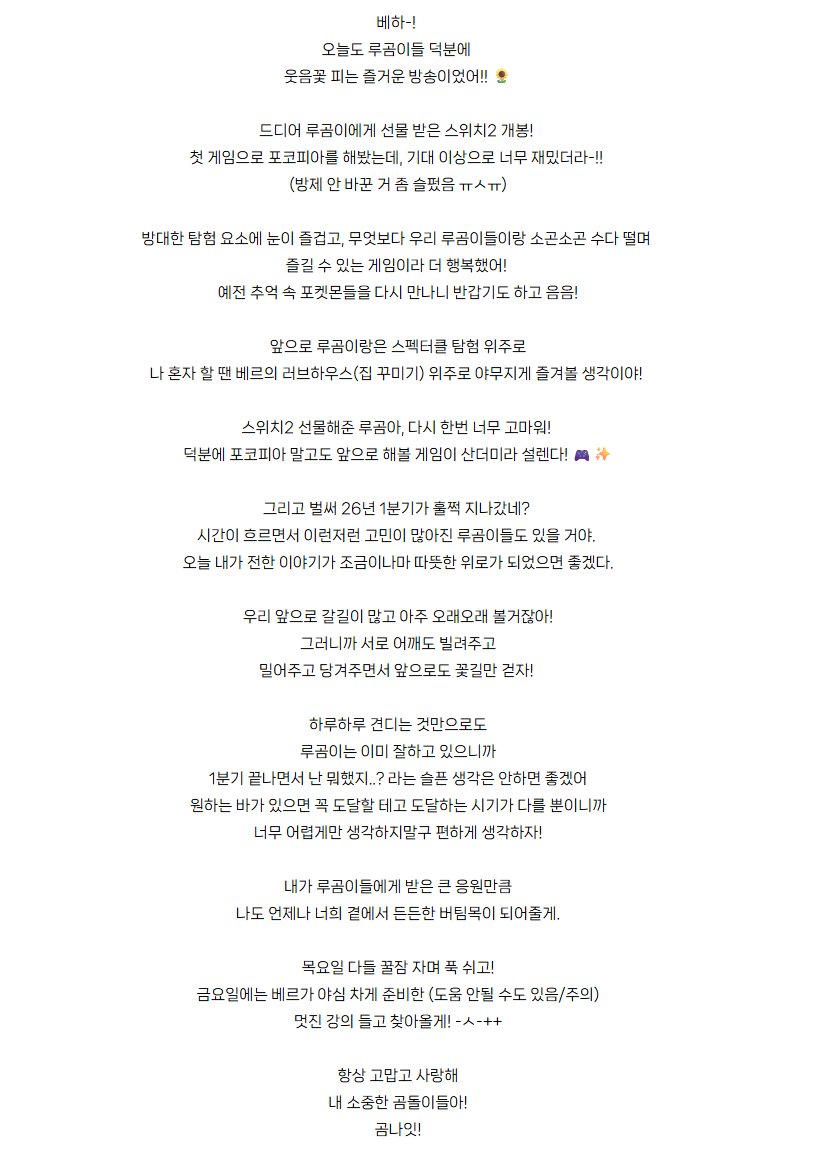 베하-!
오늘도 루곰이들 덕분에
웃음꽃 피는 즐거운 방송이었어!! 🌻

드디어 루곰이에게 선물 받은 스위치2 개봉!
첫 게임으로 포코피아를 해봤는데, 기대 이상으로 너무 재밌더라-!!
(방제 안 바꾼 거 좀 슬펐음 ㅠㅅㅠ)

방대한 탐험 요소에 눈이 즐겁고, 무엇보다 우리 루곰이들이랑 소곤소곤 수다 떨며
즐길 수 있는 게임이라 더 행복했어!
예전 추억 속 포켓몬들을 다시 만나니 반갑기도 하고 음음!

앞으로 루곰이랑은 스펙터클 탐험 위주로
나 혼자 할 땐 베르의 러브하우스(집 꾸미기) 위주로 야무지게 즐겨볼 생각이야!

스위치2 선물해준 루곰아, 다시 한번 너무 고마워!
덕분에 포코피아 말고도 앞으로 해볼 게임이 산더미라 설렌다! 🎮 ✨

그리고 벌써 26년 1분기가 훌쩍 지나갔네?
시간이 흐르면서 이런저런 고민이 많아진 루곰이들도 있을 거야.
오늘 내가 전한 이야기가 조금이나마 따뜻한 위로가 되었으면 좋겠다.

우리 앞으로 갈길이 많고 아주 오래오래 볼거잖아!
그러니까 서로 어깨도 빌려주고
밀어주고 당겨주면서 앞으로도 꽃길만 걷자!

하루하루 견디는 것만으로도
루곰이는 이미 잘하고 있으니까
1분기 끝나면서 난 뭐했지..? 라는 슬픈 생각은 안하면 좋겠어
원하는 바가 있으면 꼭 도달할 테고 도달하는 시기가 다를 뿐이니까
너무 어렵게만 생각하지말구 편하게 생각하자!

내가 루곰이들에게 받은 큰 응원만큼
나도 언제나 너희 곁에서 든든한 버팀목이 되어줄게.

목요일 다들 꿀잠 자며 푹 쉬고!
금요일에는 베르가 야심 차게 준비한 (도움 안될 수도 있음/주의)
멋진 강의 들고 찾아올게! -ㅅ-++

항상 고맙고 사랑해
내 소중한 곰돌이들아!
곰나잇!